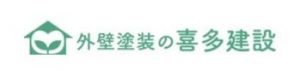 外壁塗装の喜多建設